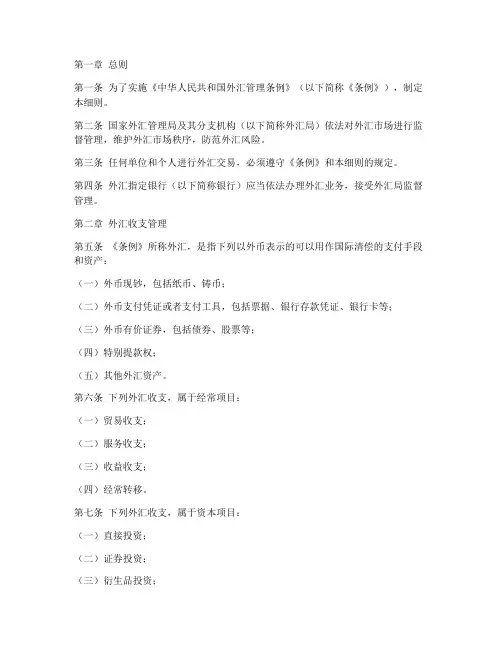 第一章 总则

第一条 为了实施《中华人民共和国外汇管理条例》（以下简称《条例》），制定本细则。

第二条 国家外汇管理局及其分支机构（以下简称外汇局）依法对外汇市场进行监督管理，维护外汇市场秩序，防范外汇风险。

第三条 任何单位和个人进行外汇交易，必须遵守《条例》和本细则的规定。

第四条 外汇指定银行（以下简称银行）应当依法办理外汇业务，接受外汇局监督管理。

第二章 外汇收支管理

第五条 《条例》所称外汇，是指下列以外币表示的可以用作国际清偿的支付手段和资产：

（一）外币现钞，包括纸币、铸币；

（二）外币支付凭证或者支付工具，包括票据、银行存款凭证、银行卡等；

（三）外币有价证券，包括债券、股票等；

（四）特别提款权；

（五）其他外汇资产。

第六条 下列外汇收支，属于经常项目：

（一）贸易收支；

（二）服务收支；

（三）收益收支；

（四）经常转移。

第七条 下列外汇收支，属于资本项目：

（一）直接投资；

（二）证券投资；

（三）衍生品投资；